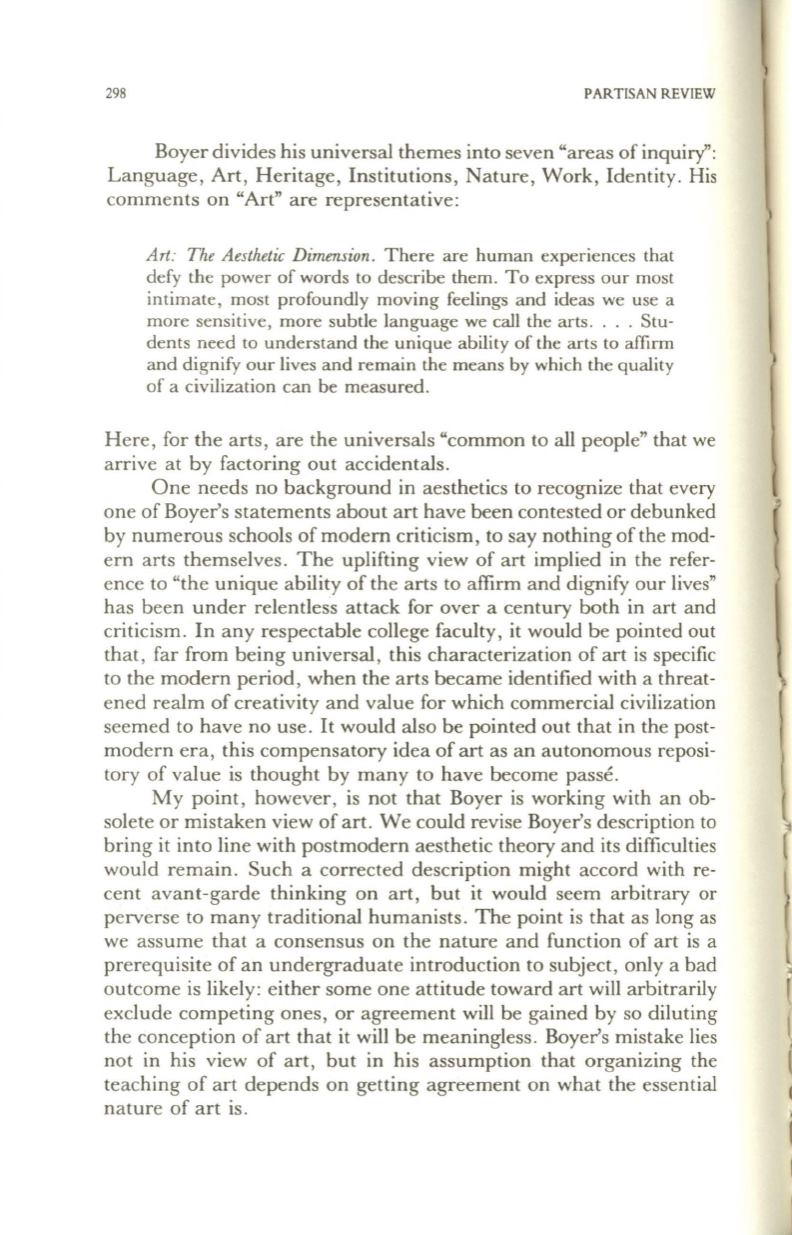 298

PARTISAN REVIEW

Boyer divides his universal themes into seven "areas of inquiry": Language, Art, Heritage, Institutions, Nature, Work, Identity. His comments on "Art" are representative:

Art: The Aesthetic Dimension. There are human experiences that defy the power of words to describe them. To express our most intimate, most profoundly moving feelings and ideas we use a more sensitive, more subtle language we call the arts. . . . Students need to understand the unique ability of the arts to affirm and dignify our lives and remain the means by which the quality of a civilization can be measured.

Here, for the arts, are the universals "common to all people" that we arrive at by factoring out accidentals.

One needs no background in aesthetics to recognize that every one of Boyer's statements about art have been contested or debunked by numerous schools of modern criticism, to say nothing of the modern arts themselves. The uplifting view of art implied in the reference to "the unique ability of the arts to affirm and dignify our lives" has been under relentless attack for over a century both in art and criticism. In any respectable college faculty, it would be pointed out that, far from being universal, this characterization of art is specific to the modern period, when the arts became identified with a threatened realm of creativity and value for which commercial civilization seemed to have no use. It would also be pointed out that in the postmodern era, this compensatory idea of art as an autonomous repository of value is thought by many to have become passé.

My point, however, is not that Boyer is working with an obsolete or mistaken view of art. We could revise Boyer's description to bring it into line with postmodern aesthetic theory and its difficulties would remain. Such a corrected description might accord with recent avant-garde thinking on art, but it would seem arbitrary or perverse to many traditional humanists. The point is that as long as we assume that a consensus on the nature and function of art is a prerequisite of an undergraduate introduction to subject, only a bad outcome is likely: either some one attitude toward art will arbitrarily exclude competing ones, or agreement will be gained by so diluting the conception of art that it will be meaningless. Boyer's mistake lies not in his view of art, but in his assumption that organizing the teaching of art depends on getting agreement on what the essential nature of art is.